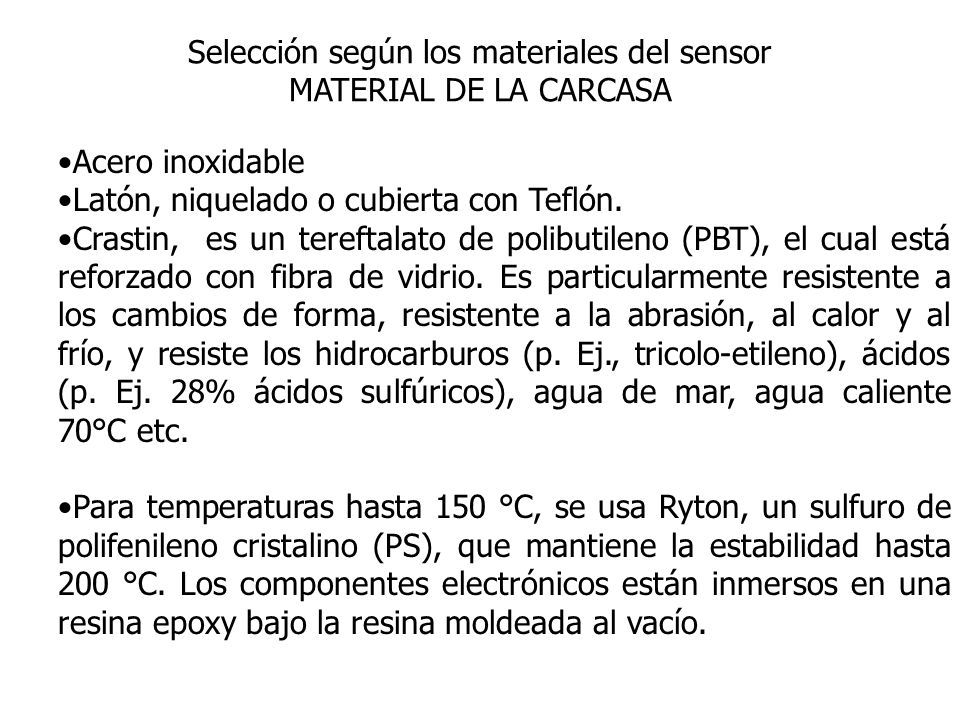 Selección según los materiales del sensor
MATERIAL DE LA CARCASA

•Acero inoxidable
•Latón, niquelado o cubierta con Teflón.
•Crastin, es un tereftalato de polibutileno (PBT), el cual está reforzado con fibra de vidrio. Es particularmente resistente a los cambios de forma, resistente a la abrasión, al calor y al frío, y resiste los hidrocarburos (p. Ej., tricolo-etileno), ácidos (p. Ej. 28% ácidos sulfúricos), agua de mar, agua caliente 70°C etc.

•Para temperaturas hasta 150 °C, se usa Ryton, un sulfuro de polifenileno cristalino (PS), que mantiene la estabilidad hasta 200 °C. Los componentes electrónicos están inmersos en una resina epoxy bajo la resina moldeada al vacío.